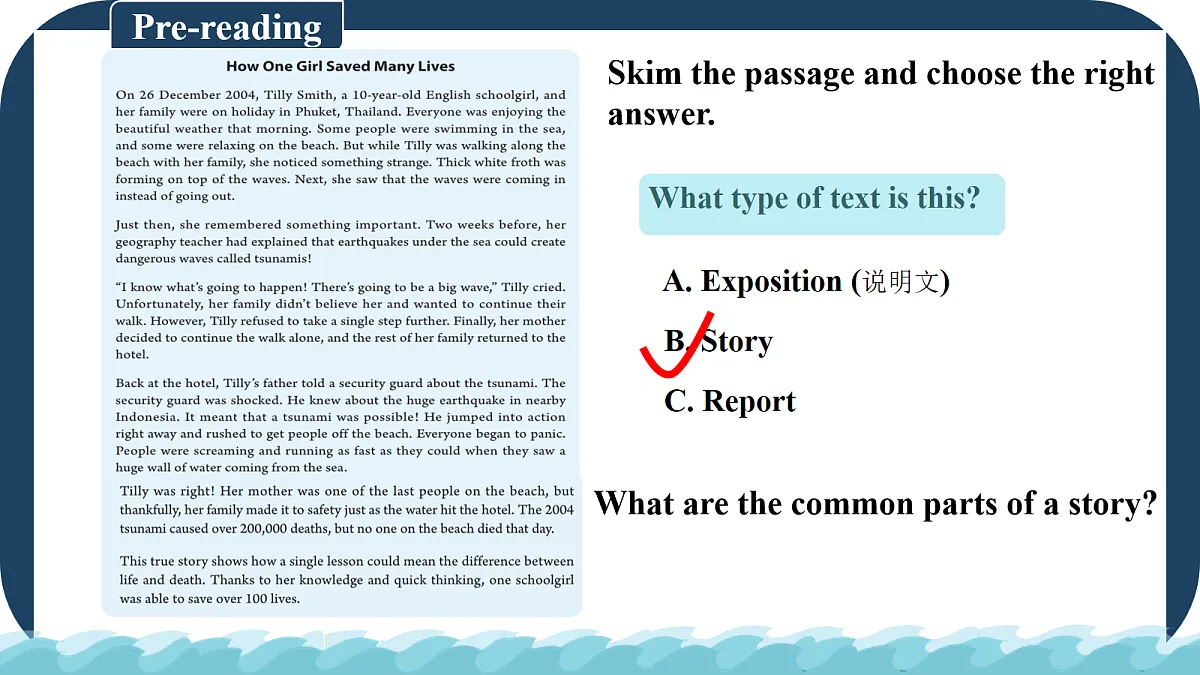 Pre-reading

How One Girl Saved Many Lives

On 26 December 2004, Tilly Smith, a 10-year-old English schoolgirl, and her family were on holiday in Phuket, Thailand. Everyone was enjoying the beautiful weather that morning. Some people were swimming in the sea, and some were relaxing on the beach. But while Tilly was walking along the beach with her family, she noticed something strange. Thick white froth was forming on top of the waves. Next, she saw that the waves were coming in instead of going out.

Just then, she remembered something important. Two weeks before, her geography teacher had explained that earthquakes under the sea could create dangerous waves called tsunamis!

"I know what's going to happen! There's going to be a big wave," Tilly cried. Unfortunately, her family didn't believe her and wanted to continue their walk. However, Tilly refused to take a single step further. Finally, her mother decided to continue the walk alone, and the rest of her family returned to the hotel.

Back at the hotel, Tilly's father told a security guard about the tsunami. The security guard was shocked. He knew about the huge earthquake in nearby Indonesia. It meant that a tsunami was possible! He jumped into action right away and rushed to get people off the beach. Everyone began to panic. People were screaming and running as fast as they could when they saw a huge wall of water coming from the sea.

Tilly was right! Her mother was one of the last people on the beach, but thankfully, her family made it to safety just as the water hit the hotel. The 2004 tsunami caused over 200,000 deaths, but no one on the beach died that day.

This true story shows how a single lesson could mean the difference between life and death. Thanks to her knowledge and quick thinking, one schoolgirl was able to save over 100 lives.

Skim the passage and choose the right answer.

What type of text is this?

A. Exposition (说明文)

B. Story

C. Report

What are the common parts of a story?